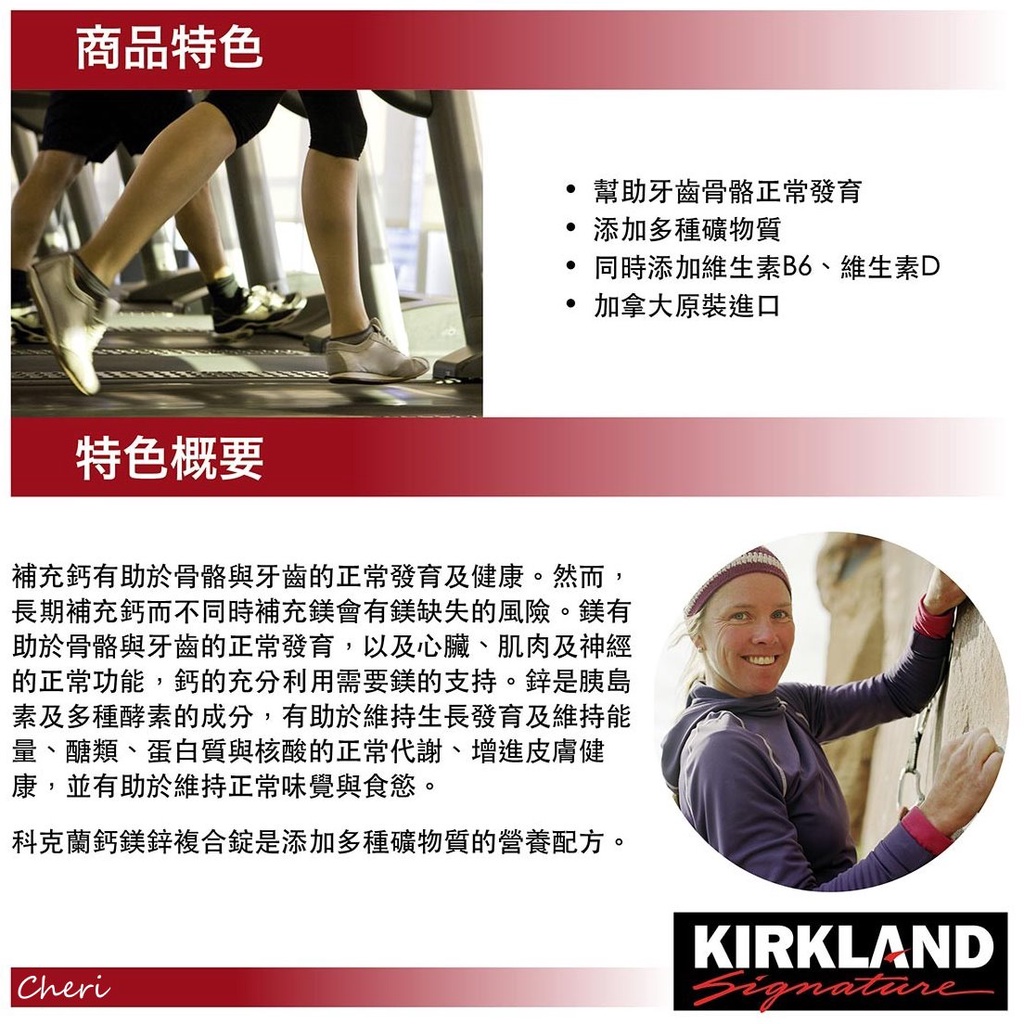 商品特色

• 幫助牙齒骨骼正常發育
• 添加多種礦物質
• 同時添加維生素B6、維生素D
• 加拿大原裝進口

特色概要

補充鈣有助於骨骼與牙齒的正常發育及健康。然而，長期補充鈣而不同時補充鎂會有鎂缺失的風險。鎂有助於骨骼與牙齒的正常發育，以及心臟、肌肉及神經的正常功能，鈣的充分利用需要鎂的支持。鋅是胰島素及多種酵素的成分，有助於維持生長發育及維持能量、醣類、蛋白質與核酸的正常代謝、增進皮膚健康，並有助於維持正常味覺與食慾。

科克蘭鈣鎂鋅複合錠是添加多種礦物質的營養配方。

Cheri

KIRKLAND
Signature